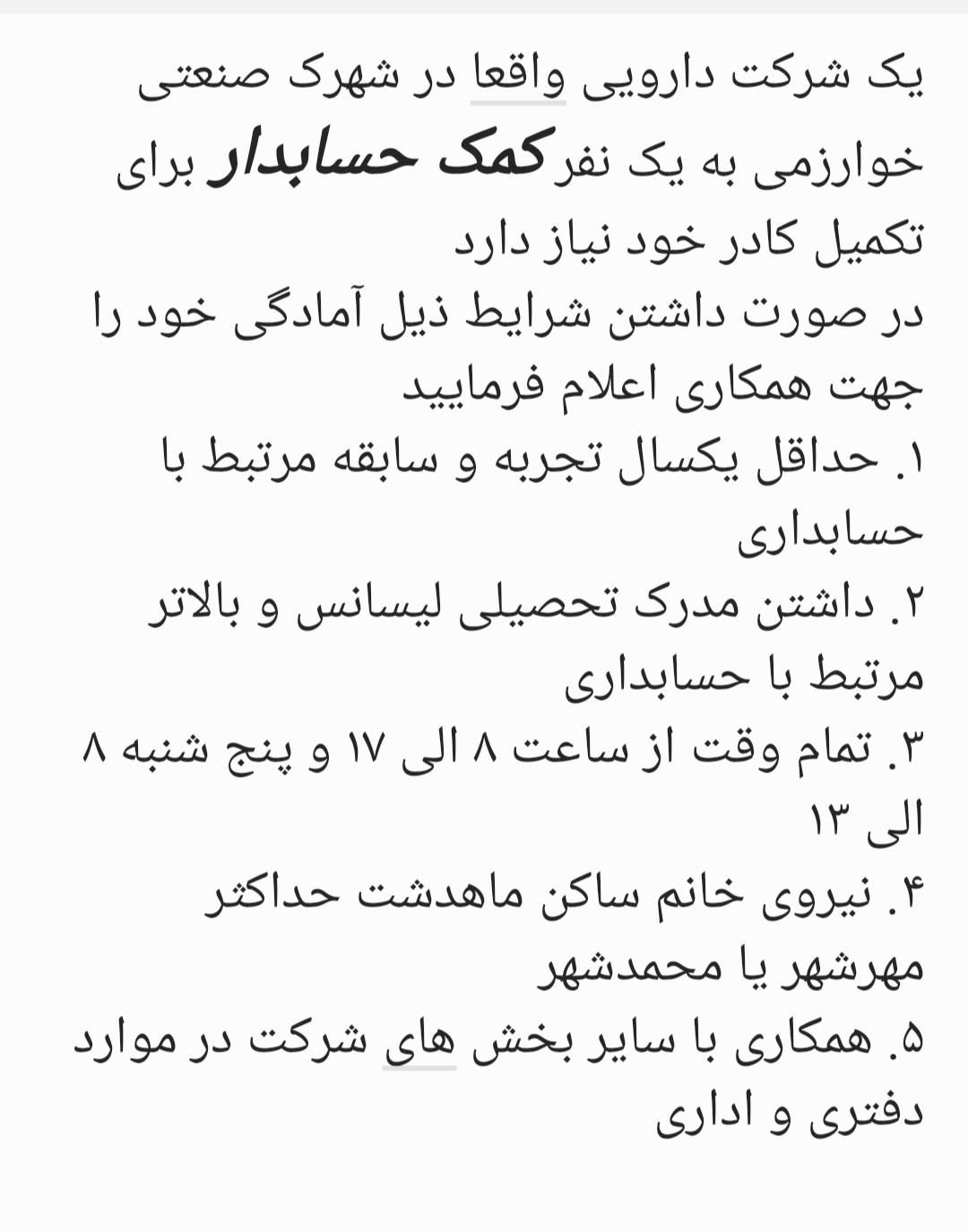 یک شرکت دارویی واقعا در شهرک صنعتی خوارزمی به یک نفر کمک حسابدار برای تکمیل کادر خود نیاز دارد
در صورت داشتن شرایط ذیل آمادگی خود را جهت همکاری اعلام فرمایید
۱. حداقل یکسال تجربه و سابقه مرتبط با حسابداری
۲. داشتن مدرک تحصیلی لیسانس و بالاتر مرتبط با حسابداری
۳. تمام وقت از ساعت ۸ الی ۱۷ و پنج شنبه ۸ الی ۱۳
۴. نیروی خانم ساکن ماهدشت حداکثر مهرشهر یا محمدشهر
۵. همکاری با سایر بخش های شرکت در موارد دفتری و اداری